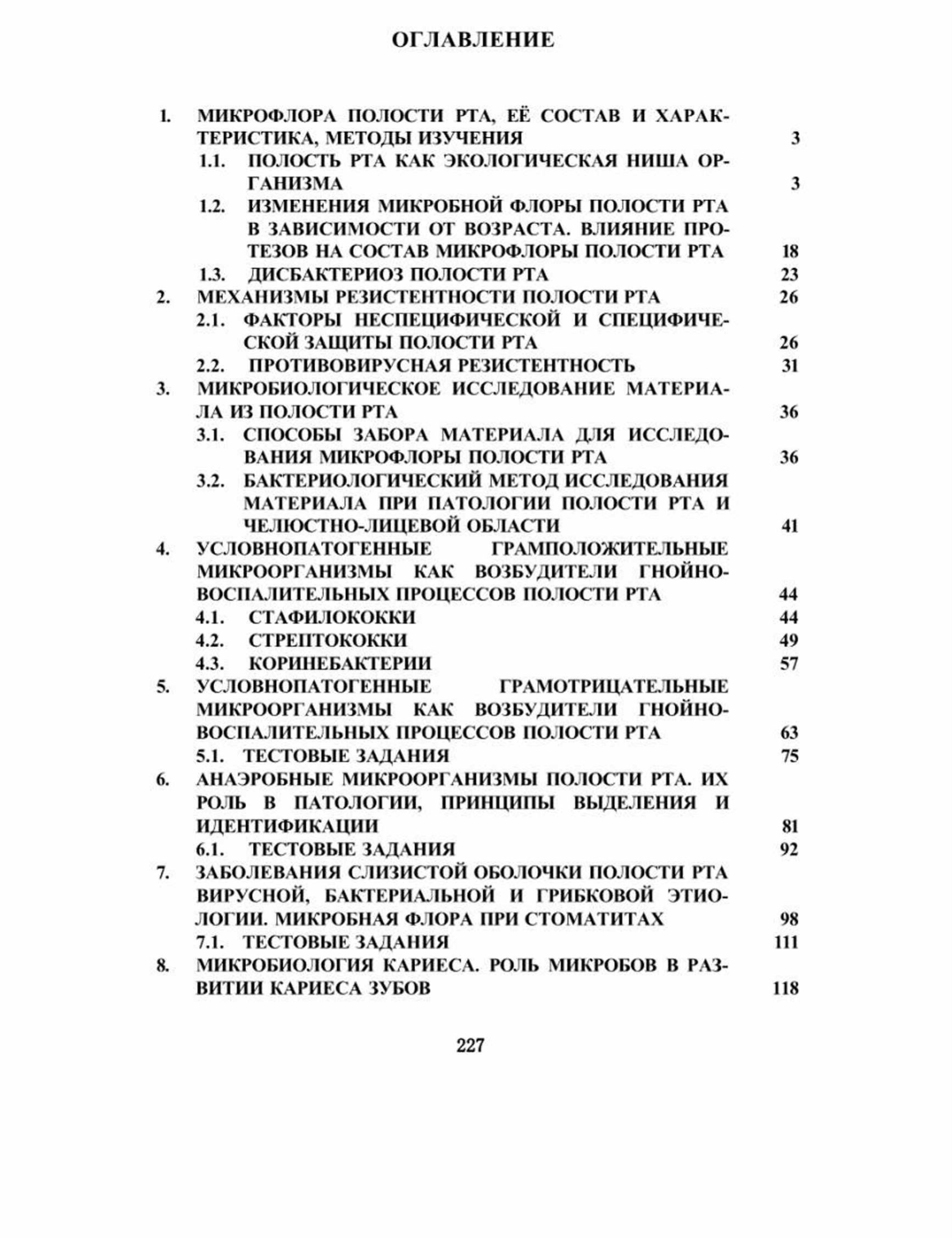 ОГЛАВЛЕНИЕ

1. МИКРОФЛОРА ПОЛОСТИ РТА, ЕЁ СОСТАВ И ХАРАКТЕРИСТИКА, МЕТОДЫ ИЗУЧЕНИЯ 3
1.1. ПОЛОСТЬ РТА КАК ЭКОЛОГИЧЕСКАЯ НИША ОРГАНИЗМА 3
1.2. ИЗМЕНЕНИЯ МИКРОБНОЙ ФЛОРЫ ПОЛОСТИ РТА В ЗАВИСИМОСТИ ОТ ВОЗРАСТА. ВЛИЯНИЕ ПРОТЕЗОВ НА СОСТАВ МИКРОФЛОРЫ ПОЛОСТИ РТА 18
1.3. ДИСБАКТЕРИОЗ ПОЛОСТИ РТА 23
2. МЕХАНИЗМЫ РЕЗИСТЕНТНОСТИ ПОЛОСТИ РТА 26
2.1. ФАКТОРЫ НЕСПЕЦИФИЧЕСКОЙ И СПЕЦИФИЧЕСКОЙ ЗАЩИТЫ ПОЛОСТИ РТА 26
2.2. ПРОТИВОВИРУСНАЯ РЕЗИСТЕНТНОСТЬ 31
3. МИКРОБИОЛОГИЧЕСКОЕ ИССЛЕДОВАНИЕ МАТЕРИАЛА ИЗ ПОЛОСТИ РТА 36
3.1. СПОСОБЫ ЗАБОРА МАТЕРИАЛА ДЛЯ ИССЛЕДОВАНИЯ МИКРОФЛОРЫ ПОЛОСТИ РТА 36
3.2. БАКТЕРИОЛОГИЧЕСКИЙ МЕТОД ИССЛЕДОВАНИЯ МАТЕРИАЛА ПРИ ПАТОЛОГИИ ПОЛОСТИ РТА И ЧЕЛЮСТНО-ЛИЦЕВОЙ ОБЛАСТИ 41
4. УСЛОВНОПАТОГЕННЫЕ ГРАМПОЛОЖИТЕЛЬНЫЕ МИКРООРГАНИЗМЫ КАК ВОЗБУДИТЕЛИ ГНОЙНО-ВОСПАЛИТЕЛЬНЫХ ПРОЦЕССОВ ПОЛОСТИ РТА 44
4.1. СТАФИЛОКОККИ 44
4.2. СТРЕПТОКОККИ 49
4.3. КОРИНЕБАКТЕРИИ 57
5. УСЛОВНОПАТОГЕННЫЕ ГРАМОТРИЦАТЕЛЬНЫЕ МИКРООРГАНИЗМЫ КАК ВОЗБУДИТЕЛИ ГНОЙНО-ВОСПАЛИТЕЛЬНЫХ ПРОЦЕССОВ ПОЛОСТИ РТА 63
5.1. ТЕСТОВЫЕ ЗАДАНИЯ 75
6. АНАЭРОБНЫЕ МИКРООРГАНИЗМЫ ПОЛОСТИ РТА. ИХ РОЛЬ В ПАТОЛОГИИ, ПРИНЦИПЫ ВЫДЕЛЕНИЯ И ИДЕНТИФИКАЦИИ 81
6.1. ТЕСТОВЫЕ ЗАДАНИЯ 92
7. ЗАБОЛЕВАНИЯ СЛИЗИСТОЙ ОБОЛОЧКИ ПОЛОСТИ РТА ВИРУСНОЙ, БАКТЕРИАЛЬНОЙ И ГРИБКОВОЙ ЭТИОЛОГИИ. МИКРОБНАЯ ФЛОРА ПРИ СТОМАТИТАХ 98
7.1. ТЕСТОВЫЕ ЗАДАНИЯ 111
8. МИКРОБИОЛОГИЯ КАРИЕСА. РОЛЬ МИКРОБОВ В РАЗВИТИИ КАРИЕСА ЗУБОВ 118

227